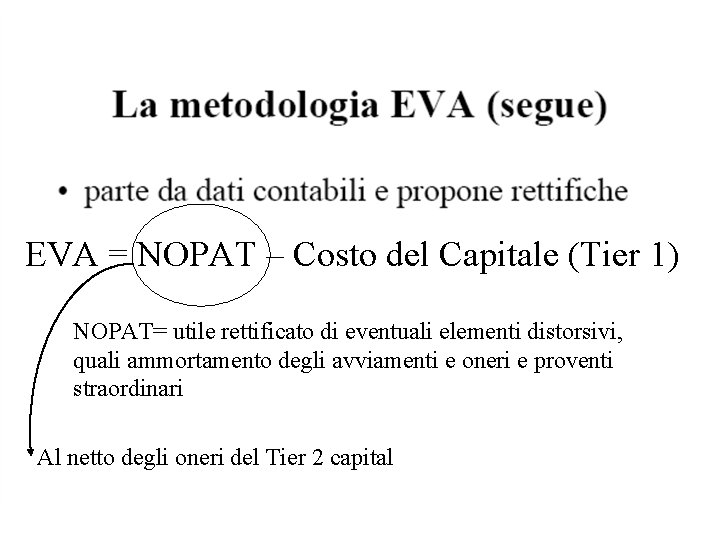 La metodologia EVA (segue)

• parte da dati contabili e propone rettifiche

EVA = NOPAT – Costo del Capitale (Tier 1)

NOPAT= utile rettificato di eventuali elementi distorsivi, quali ammortamento degli avviamenti e oneri e proventi straordinari

Al netto degli oneri del Tier 2 capital